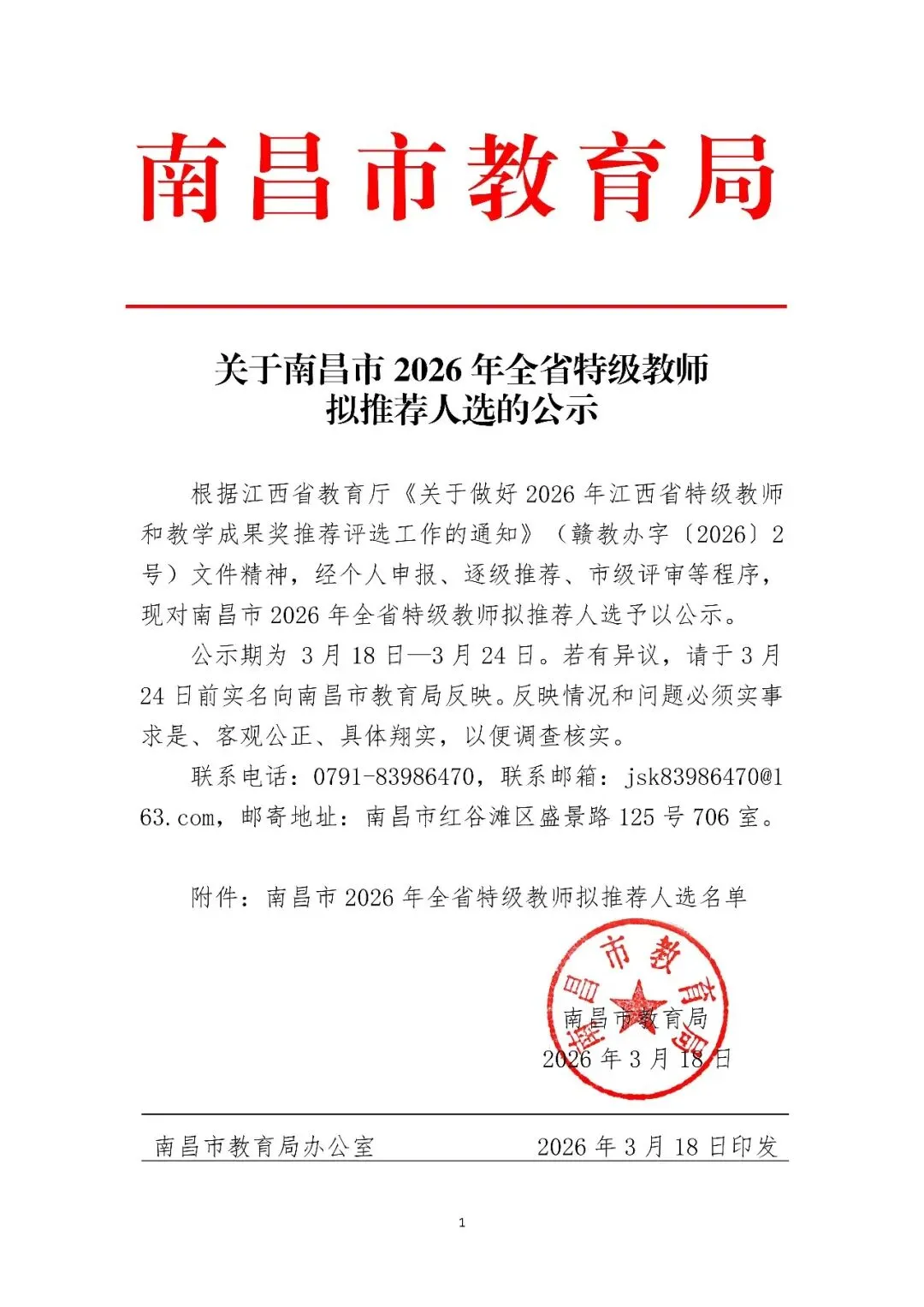 南昌市教育局

关于南昌市 2026 年全省特级教师拟推荐人选的公示

根据江西省教育厅《关于做好 2026 年江西省特级教师和教学成果奖推荐评选工作的通知》（赣教办字〔2026〕2 号）文件精神，经个人申报、逐级推荐、市级评审等程序，现对南昌市 2026 年全省特级教师拟推荐人选予以公示。

公示期为 3 月 18 日—3 月 24 日。若有异议，请于 3 月 24 日前实名向南昌市教育局反映。反映情况和问题必须实事求是、客观公正、具体翔实，以便调查核实。

联系电话：0791-83986470，联系邮箱：jsk83986470@163.com，邮寄地址：南昌市红谷滩区盛景路 125 号 706 室。

附件：南昌市 2026 年全省特级教师拟推荐人选名单

南昌市教育局

南昌市教育局
2026 年 3 月 18 日

南昌市教育局办公室　　2026 年 3 月 18 日印发

1